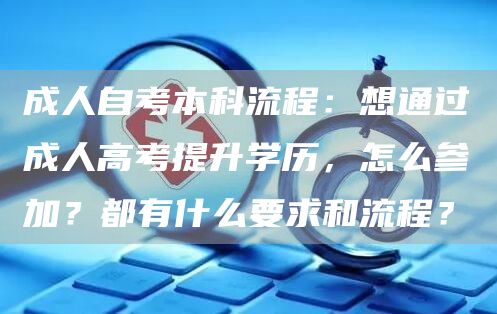 成人自考本科流程：想通过成人高考提升学历，怎么参加？都有什么要求和流程？